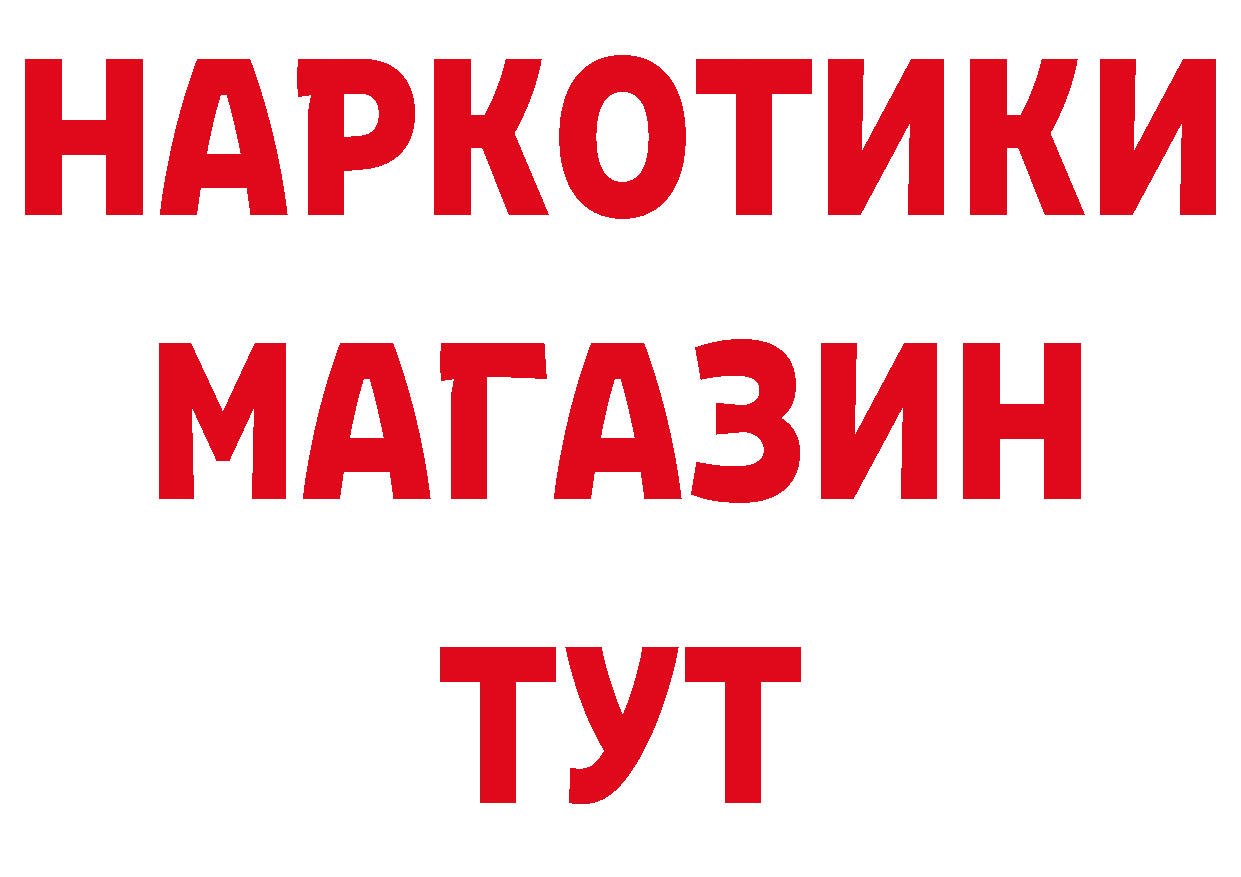 НАРКОТИКИ
МАГАЗИН
ТУТ